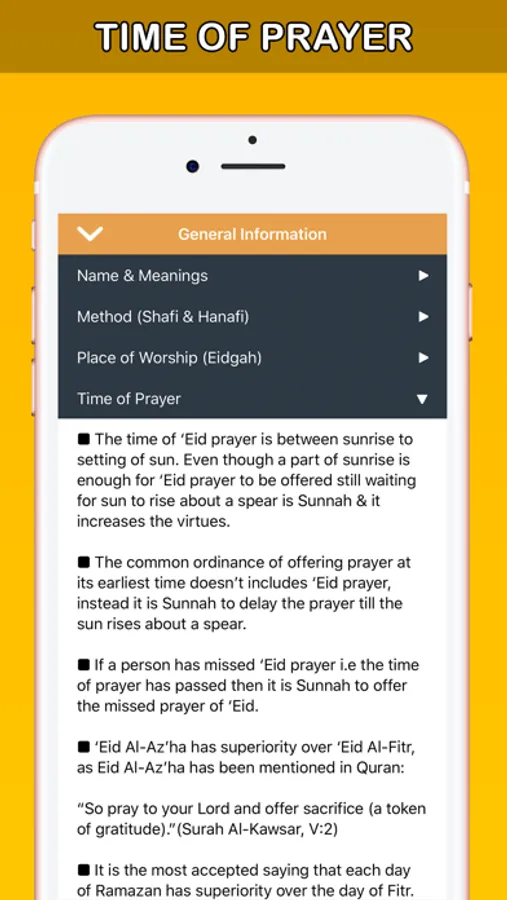 TIME OF PRAYER

General Information

Name & Meanings ▶

Method (Shafi & Hanafi) ▶

Place of Worship (Eidgah) ▶

Time of Prayer ▼

■ The time of ‘Eid prayer is between sunrise to setting of sun. Even though a part of sunrise is enough for ‘Eid prayer to be offered still waiting for sun to rise about a spear is Sunnah & it increases the virtues.

■ The common ordinance of offering prayer at its earliest time doesn’t includes ‘Eid prayer, instead it is Sunnah to delay the prayer till the sun rises about a spear.

■ If a person has missed ‘Eid prayer i.e the time of prayer has passed then it is Sunnah to offer the missed prayer of ‘Eid.

■ ‘Eid Al-Az’ha has superiority over ‘Eid Al-Fitr, as Eid Al-Az’ha has been mentioned in Quran:

“So pray to your Lord and offer sacrifice (a token of gratitude).”(Surah Al-Kawsar, V:2)

■ It is the most accepted saying that each day of Ramazan has superiority over the day of Fitr.